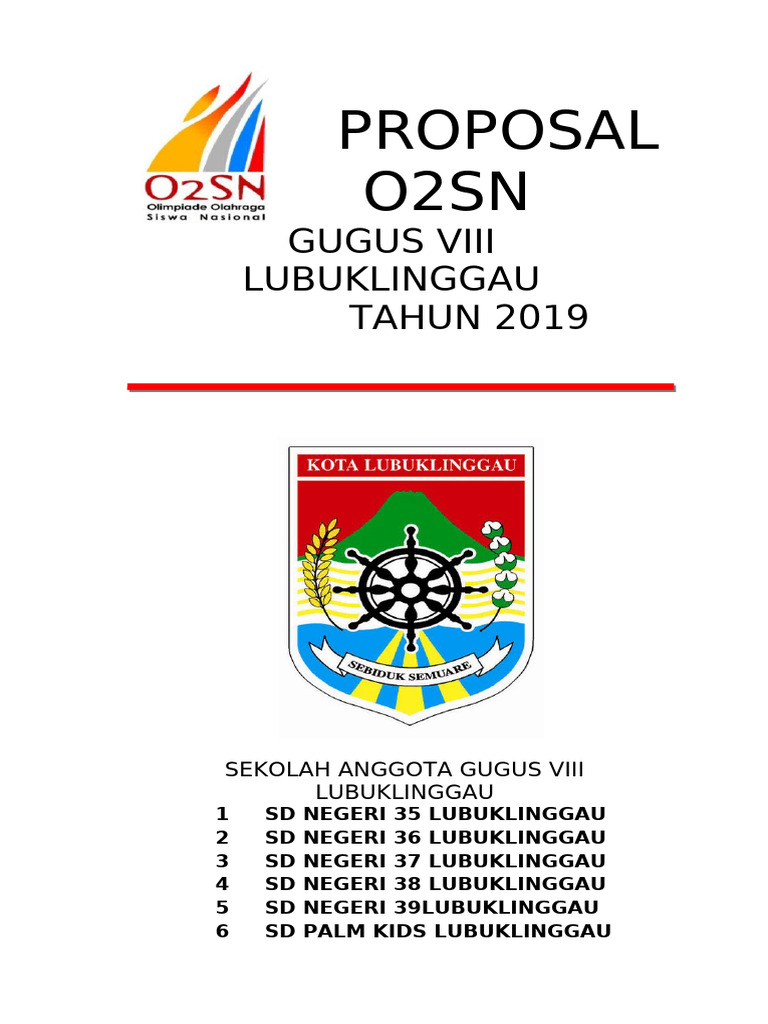 O2SN
Olimpiade Olahraga
Siswa Nasional

PROPOSAL
O2SN

GUGUS VIII
LUBUKLINGGAU
TAHUN 2019

KOTA LUBUKLINGGAU

SEBIDUK SEMUARE

SEKOLAH ANGGOTA GUGUS VIII
LUBUKLINGGAU
1 SD NEGERI 35 LUBUKLINGGAU
2 SD NEGERI 36 LUBUKLINGGAU
3 SD NEGERI 37 LUBUKLINGGAU
4 SD NEGERI 38 LUBUKLINGGAU
5 SD NEGERI 39LUBUKLINGGAU
6 SD PALM KIDS LUBUKLINGGAU